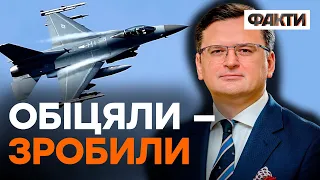 ФАКТИ

ОБІЦЯЛИ – ЗРОБИЛИ